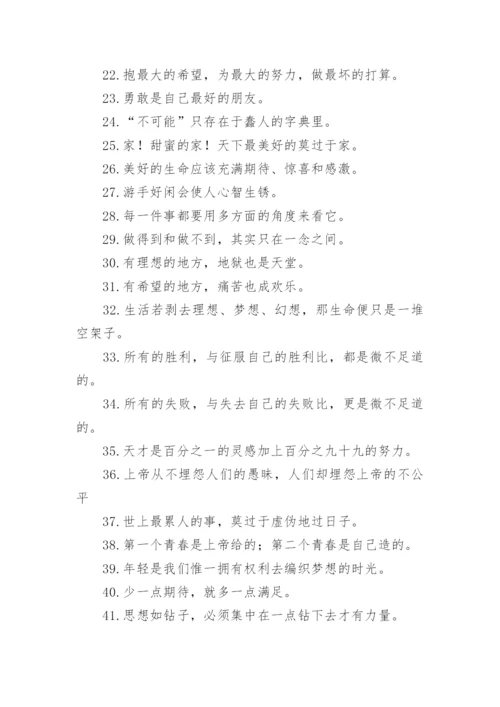 22.抱最大的希望，为最大的努力，做最坏的打算。

23.勇敢是自己最好的朋友。

24.“不可能”只存在于蠢人的字典里。

25.家！甜蜜的家！天下最美好的莫过于家。

26.美好的生命应该充满期待、惊喜和感激。

27.游手好闲会使人心智生锈。

28.每一件事都要用多方面的角度来看它。

29.做得到和做不到，其实只在一念之间。

30.有理想的地方，地狱也是天堂。

31.有希望的地方，痛苦也成欢乐。

32.生活若剥去理想、梦想、幻想，那生命便只是一堆空架子。

33.所有的胜利，与征服自己的胜利比，都是微不足道的。

34.所有的失败，与失去自己的失败比，更是微不足道的。

35.天才是百分之一的灵感加上百分之九十九的努力。

36.上帝从不埋怨人们的愚昧，人们却埋怨上帝的不公平

37.世上最累人的事，莫过于虚伪地过日子。

38.第一个青春是上帝给的；第二个青春是自己造的。

39.年轻是我们惟一拥有权利去编织梦想的时光。

40.少一点期待，就多一点满足。

41.思想如钻子，必须集中在一点钻下去才有力量。